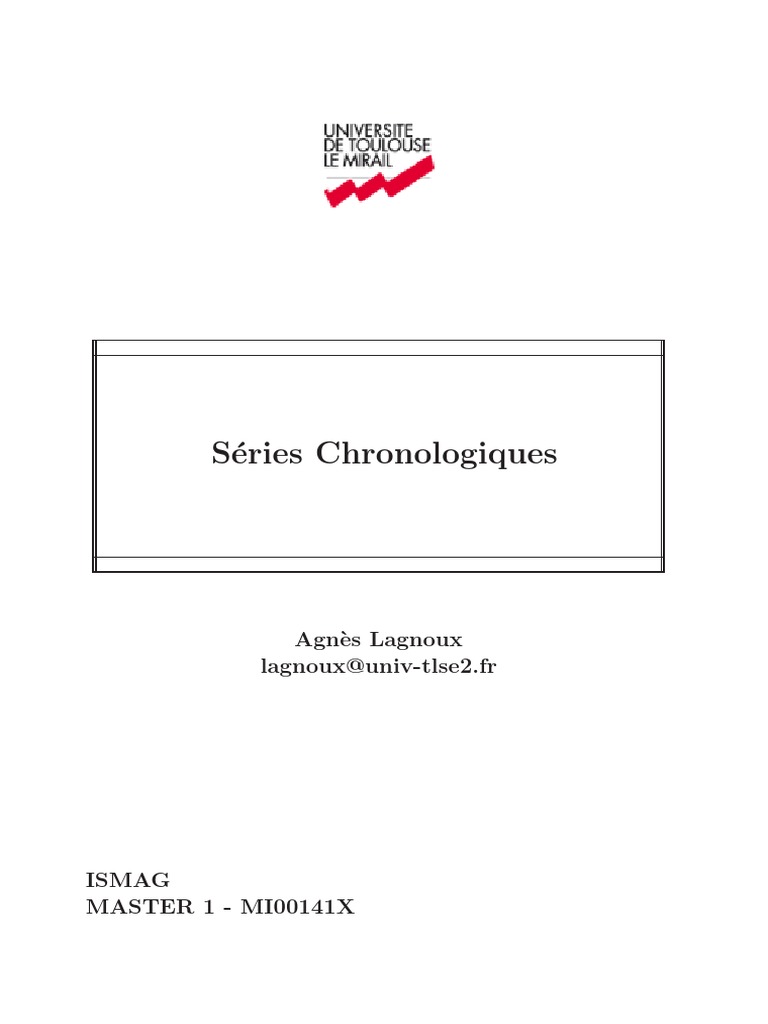 UNIVERSITE
DE TOULOUSE
LE MIRAIL

Séries Chronologiques

Agnès Lagnoux
lagnoux@univ-tlse2.fr

ISMAG
MASTER 1 - MI00141X